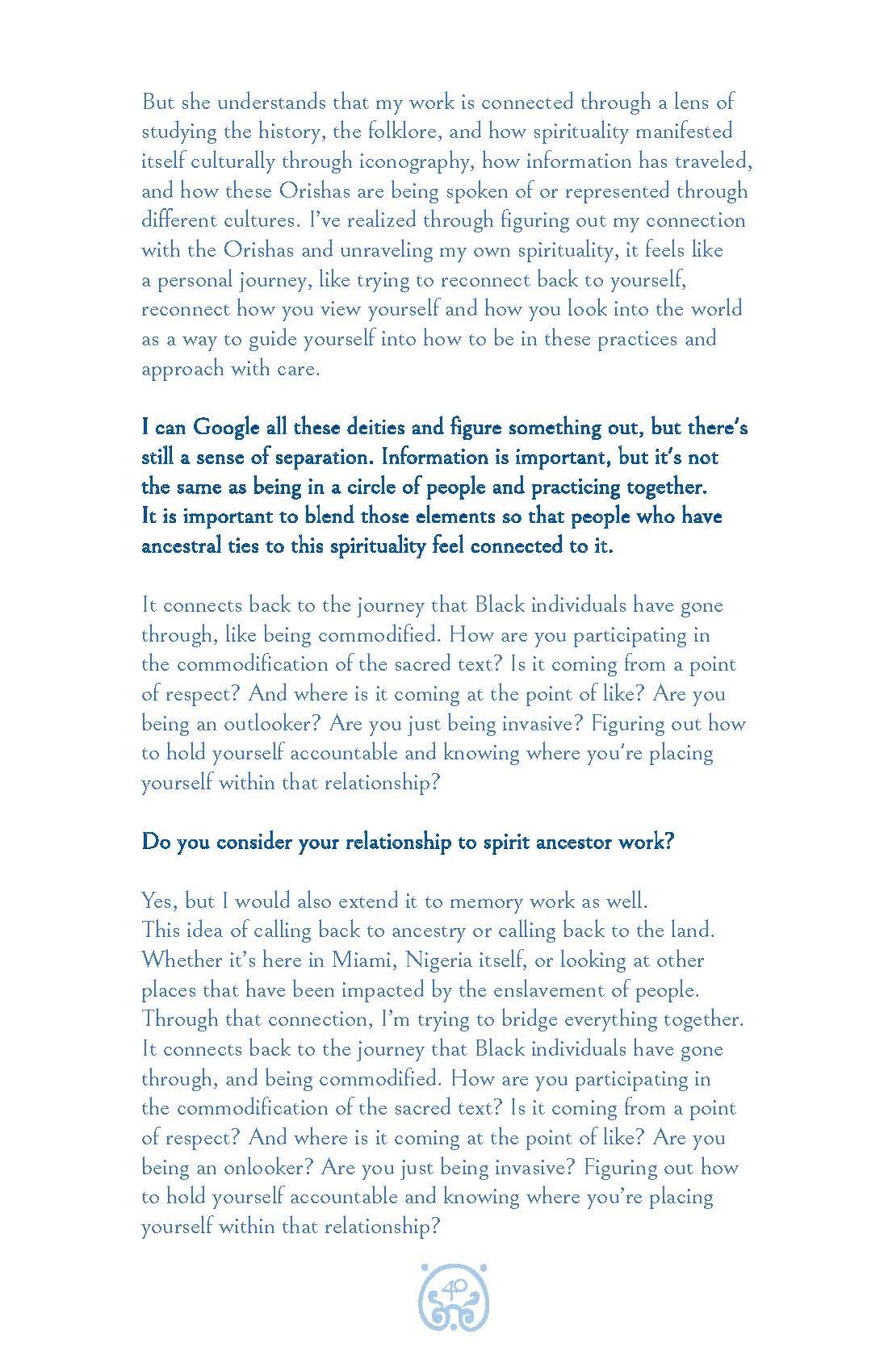 But she understands that my work is connected through a lens of studying the history, the folklore, and how spirituality manifested itself culturally through iconography, how information has traveled, and how these Orishas are being spoken of or represented through different cultures. I've realized through figuring out my connection with the Orishas and unraveling my own spirituality, it feels like a personal journey, like trying to reconnect back to yourself, reconnect how you view yourself and how you look into the world as a way to guide yourself into how to be in these practices and approach with care.

I can Google all these deities and figure something out, but there's still a sense of separation. Information is important, but it's not the same as being in a circle of people and practicing together. It is important to blend those elements so that people who have ancestral ties to this spirituality feel connected to it.

It connects back to the journey that Black individuals have gone through, like being commodified. How are you participating in the commodification of the sacred text? Is it coming from a point of respect? And where is it coming at the point of like? Are you being an outlooker? Are you just being invasive? Figuring out how to hold yourself accountable and knowing where you're placing yourself within that relationship?

Do you consider your relationship to spirit ancestor work?

Yes, but I would also extend it to memory work as well. This idea of calling back to ancestry or calling back to the land. Whether it's here in Miami, Nigeria itself, or looking at other places that have been impacted by the enslavement of people. Through that connection, I'm trying to bridge everything together. It connects back to the journey that Black individuals have gone through, and being commodified. How are you participating in the commodification of the sacred text? Is it coming from a point of respect? And where is it coming at the point of like? Are you being an onlooker? Are you just being invasive? Figuring out how to hold yourself accountable and knowing where you're placing yourself within that relationship?

40